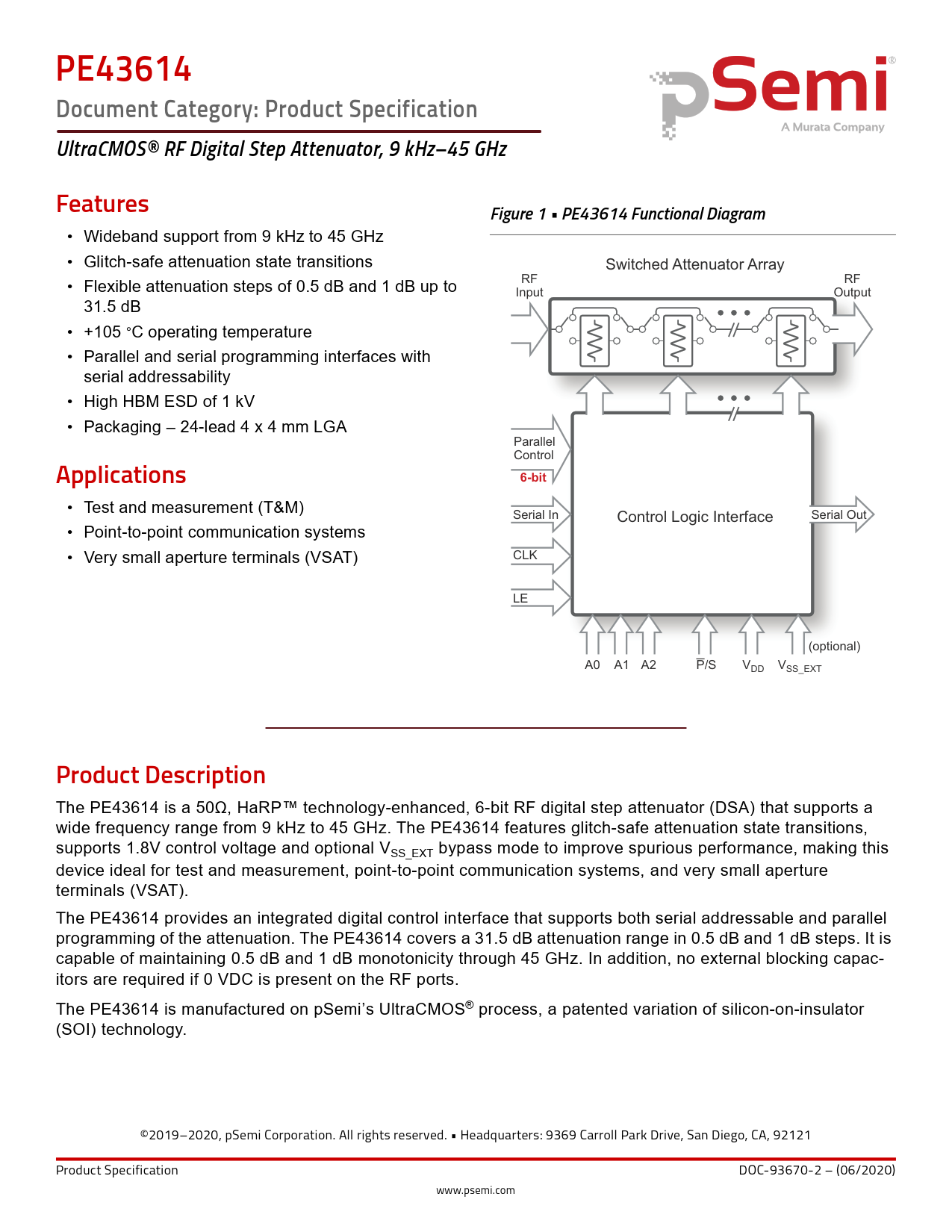 PE43614

Document Category: Product Specification

UltraCMOS® RF Digital Step Attenuator, 9 kHz–45 GHz

pSemi®
A Murata Company

Features

• Wideband support from 9 kHz to 45 GHz
• Glitch-safe attenuation state transitions
• Flexible attenuation steps of 0.5 dB and 1 dB up to 31.5 dB
• +105 °C operating temperature
• Parallel and serial programming interfaces with serial addressability
• High HBM ESD of 1 kV
• Packaging – 24-lead 4 x 4 mm LGA

Applications

• Test and measurement (T&M)
• Point-to-point communication systems
• Very small aperture terminals (VSAT)

Figure 1 ▪ PE43614 Functional Diagram

Switched Attenuator Array
RF Input
RF Output
Parallel Control
6-bit
Serial In
CLK
LE
Control Logic Interface
Serial Out
(optional)
A0 A1 A2 $\overline{P}/S$ $V_{DD}$ $V_{SS\_EXT}$

Product Description

The PE43614 is a 50Ω, HaRP™ technology-enhanced, 6-bit RF digital step attenuator (DSA) that supports a wide frequency range from 9 kHz to 45 GHz. The PE43614 features glitch-safe attenuation state transitions, supports 1.8V control voltage and optional $V_{SS\_EXT}$ bypass mode to improve spurious performance, making this device ideal for test and measurement, point-to-point communication systems, and very small aperture terminals (VSAT).

The PE43614 provides an integrated digital control interface that supports both serial addressable and parallel programming of the attenuation. The PE43614 covers a 31.5 dB attenuation range in 0.5 dB and 1 dB steps. It is capable of maintaining 0.5 dB and 1 dB monotonicity through 45 GHz. In addition, no external blocking capacitors are required if 0 VDC is present on the RF ports.

The PE43614 is manufactured on pSemi's UltraCMOS® process, a patented variation of silicon-on-insulator (SOI) technology.

©2019–2020, pSemi Corporation. All rights reserved. ▪ Headquarters: 9369 Carroll Park Drive, San Diego, CA, 92121

Product Specification
DOC-93670-2 – (06/2020)
www.psemi.com